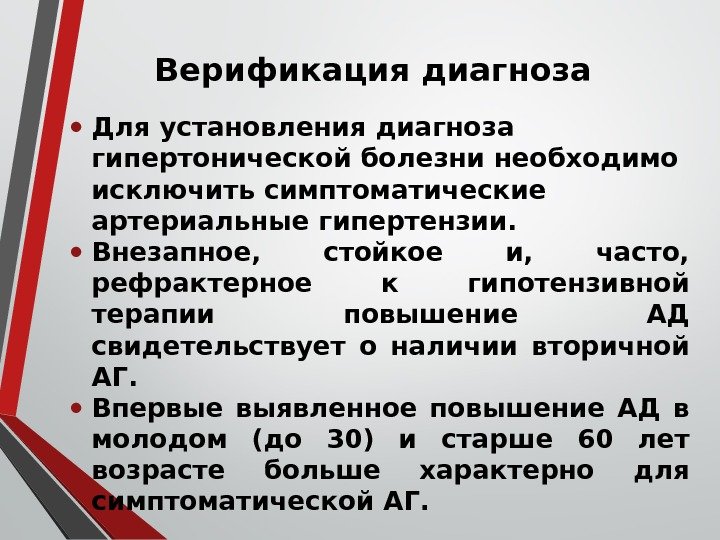 Верификация диагноза

• Для установления диагноза гипертонической болезни необходимо исключить симптоматические артериальные гипертензии.

• Внезапное, стойкое и, часто, рефрактерное к гипотензивной терапии повышение АД свидетельствует о наличии вторичной АГ.

• Впервые выявленное повышение АД в молодом (до 30) и старше 60 лет возрасте больше характерно для симптоматической АГ.